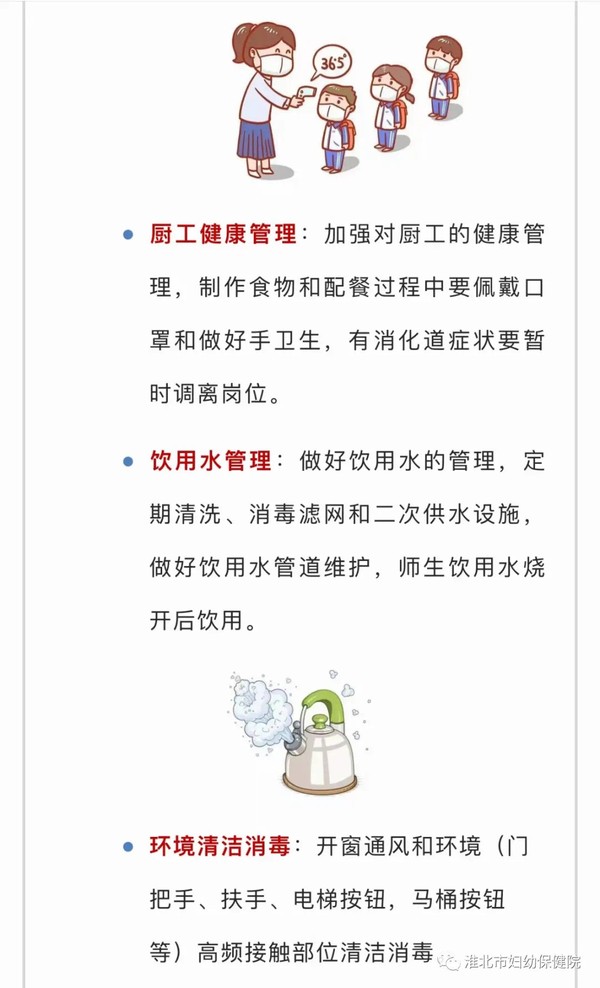 36.5°

● 厨工健康管理：加强对厨工的健康管理，制作食物和配餐过程中要佩戴口罩和做好手卫生，有消化道症状要暂时调离岗位。

● 饮用水管理：做好饮用水的管理，定期清洗、消毒滤网和二次供水设施，做好饮用水管道维护，师生饮用水烧开后饮用。

● 环境清洁消毒：开窗通风和环境（门把手、扶手、电梯按钮，马桶按钮等）高频接触部位清洁消毒

淮北市妇幼保健院